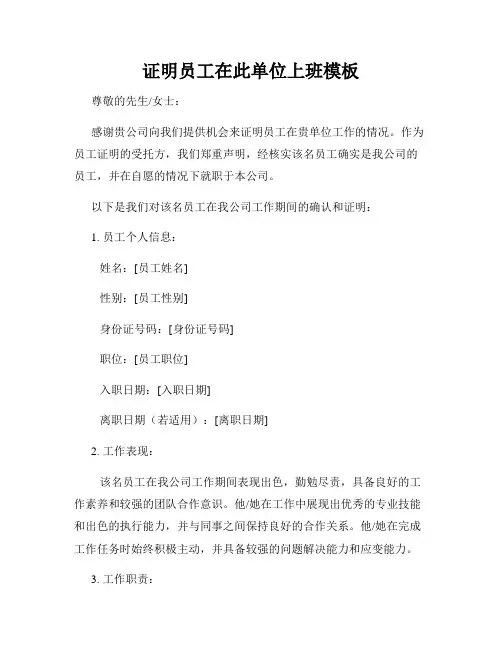 证明员工在此单位上班模板

尊敬的先生/女士：

感谢贵公司向我们提供机会来证明员工在贵单位工作的情况。作为员工证明的受托方，我们郑重声明，经核实该名员工确实是我公司的员工，并在自愿的情况下就职于本公司。

以下是我们对该名员工在我公司工作期间的确认和证明：

1. 员工个人信息：

姓名：[员工姓名]

性别：[员工性别]

身份证号码：[身份证号码]

职位：[员工职位]

入职日期：[入职日期]

离职日期（若适用）：[离职日期]

2. 工作表现：

该名员工在我公司工作期间表现出色，勤勉尽责，具备良好的工作素养和较强的团队合作意识。他/她在工作中展现出优秀的专业技能和出色的执行能力，并与同事之间保持良好的合作关系。他/她在完成工作任务时始终积极主动，并具备较强的问题解决能力和应变能力。

3. 工作职责：